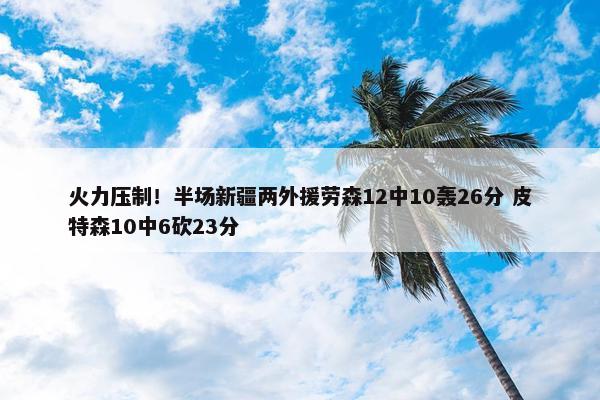 火力压制！半场新疆两外援劳森12中10轰26分 皮特森10中6砍23分